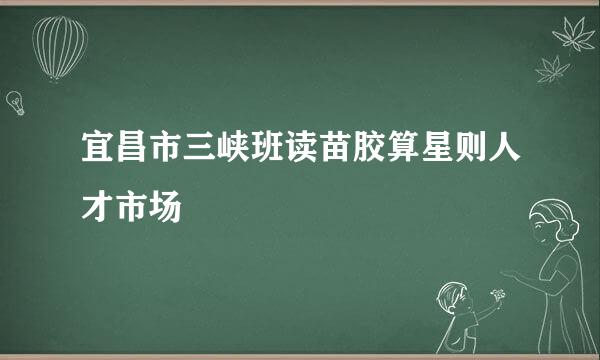 宜昌市三峡班读苗胶算星则人才市场